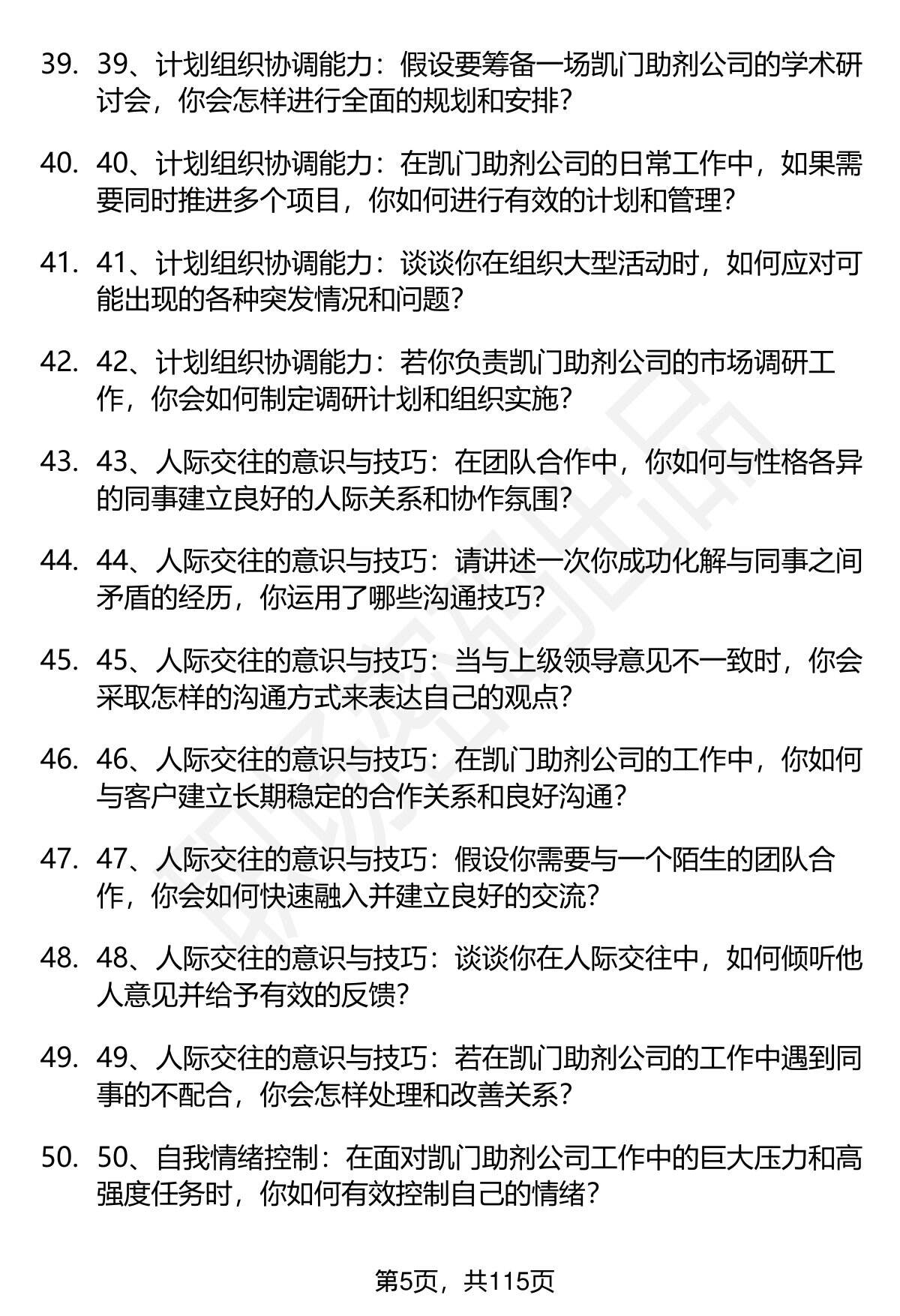 39. 39、计划组织协调能力：假设要筹备一场凯门助剂公司的学术研讨会，你会怎样进行全面的规划和安排？

40. 40、计划组织协调能力：在凯门助剂公司的日常工作中，如果需要同时推进多个项目，你如何进行有效的计划和管理？

41. 41、计划组织协调能力：谈谈你在组织大型活动时，如何应对可能出现的各种突发情况和问题？

42. 42、计划组织协调能力：若你负责凯门助剂公司的市场调研工作，你会如何制定调研计划和组织实施？

43. 43、人际交往的意识与技巧：在团队合作中，你如何与性格各异的同事建立良好的人际关系和协作氛围？

44. 44、人际交往的意识与技巧：请讲述一次你成功化解与同事之间矛盾的经历，你运用了哪些沟通技巧？

45. 45、人际交往的意识与技巧：当与上级领导意见不一致时，你会采取怎样的沟通方式来表达自己的观点？

46. 46、人际交往的意识与技巧：在凯门助剂公司的工作中，你如何与客户建立长期稳定的合作关系和良好沟通？

47. 47、人际交往的意识与技巧：假设你需要与一个陌生的团队合作，你会如何快速融入并建立良好的交流？

48. 48、人际交往的意识与技巧：谈谈你在人际交往中，如何倾听他人意见并给予有效的反馈？

49. 49、人际交往的意识与技巧：若在凯门助剂公司的工作中遇到同事的不配合，你会怎样处理和改善关系？

50. 50、自我情绪控制：在面对凯门助剂公司工作中的巨大压力和高强度任务时，你如何有效控制自己的情绪？

第5页，共115页